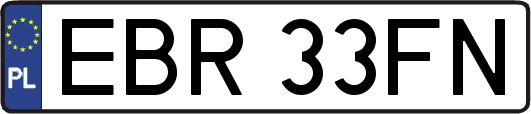 PL
EBR 33FN